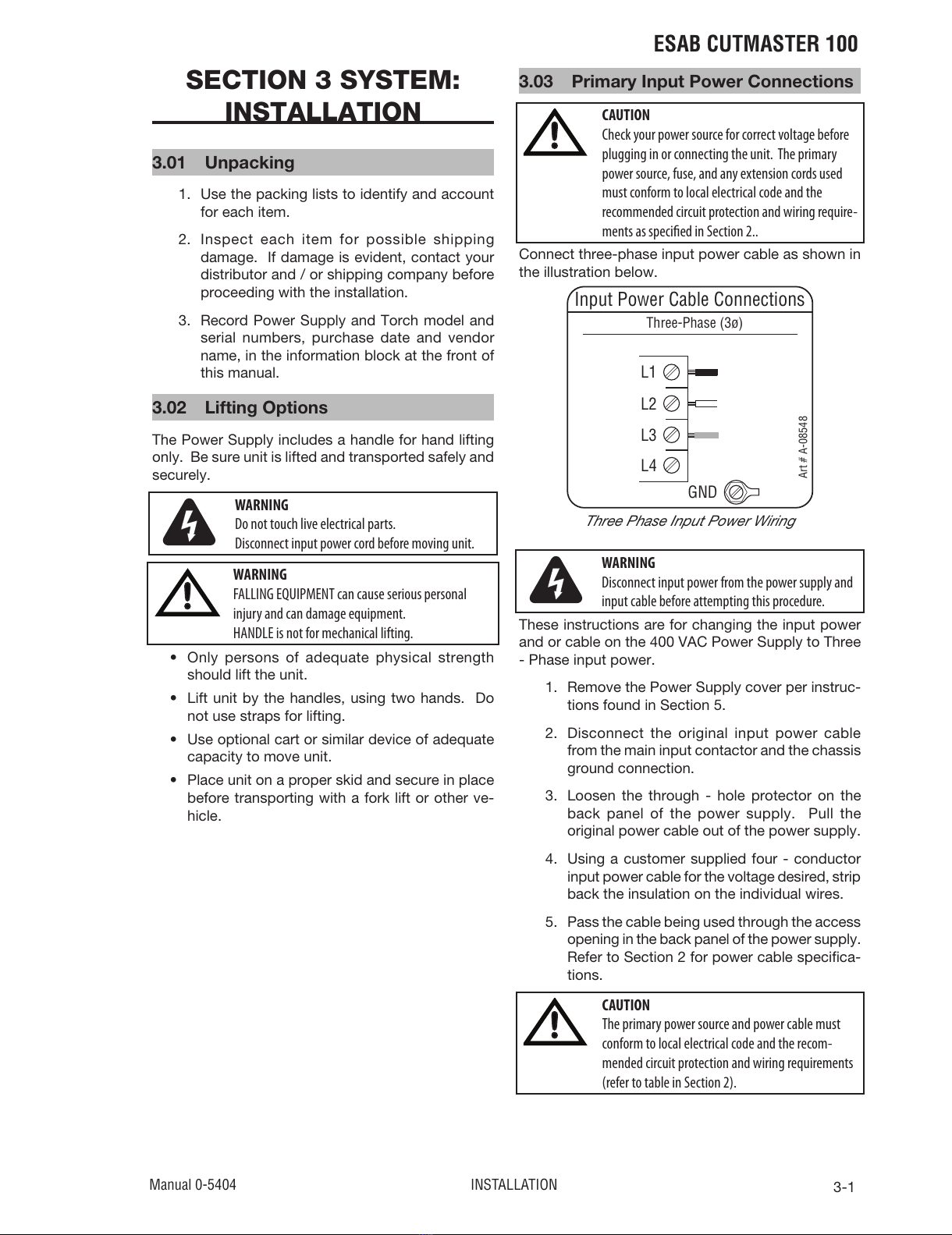 ESAB CUTMASTER 100

SECTION 3 SYSTEM: INSTALLATION

3.01 Unpacking

1. Use the packing lists to identify and account for each item.

2. Inspect each item for possible shipping damage. If damage is evident, contact your distributor and / or shipping company before proceeding with the installation.

3. Record Power Supply and Torch model and serial numbers, purchase date and vendor name, in the information block at the front of this manual.

3.02 Lifting Options

The Power Supply includes a handle for hand lifting only. Be sure unit is lifted and transported safely and securely.

WARNING
Do not touch live electrical parts.
Disconnect input power cord before moving unit.

WARNING
FALLING EQUIPMENT can cause serious personal injury and can damage equipment.
HANDLE is not for mechanical lifting.

• Only persons of adequate physical strength should lift the unit.

• Lift unit by the handles, using two hands. Do not use straps for lifting.

• Use optional cart or similar device of adequate capacity to move unit.

• Place unit on a proper skid and secure in place before transporting with a fork lift or other vehicle.

3.03 Primary Input Power Connections

CAUTION
Check your power source for correct voltage before plugging in or connecting the unit. The primary power source, fuse, and any extension cords used must conform to local electrical code and the recommended circuit protection and wiring requirements as specified in Section 2..

Connect three-phase input power cable as shown in the illustration below.

Input Power Cable Connections
Three-Phase (3ø)
L1
L2
L3
L4
GND
Art # A-08548

Three Phase Input Power Wiring

WARNING
Disconnect input power from the power supply and input cable before attempting this procedure.

These instructions are for changing the input power and or cable on the 400 VAC Power Supply to Three - Phase input power.

1. Remove the Power Supply cover per instructions found in Section 5.

2. Disconnect the original input power cable from the main input contactor and the chassis ground connection.

3. Loosen the through - hole protector on the back panel of the power supply. Pull the original power cable out of the power supply.

4. Using a customer supplied four - conductor input power cable for the voltage desired, strip back the insulation on the individual wires.

5. Pass the cable being used through the access opening in the back panel of the power supply. Refer to Section 2 for power cable specifications.

CAUTION
The primary power source and power cable must conform to local electrical code and the recommended circuit protection and wiring requirements (refer to table in Section 2).

Manual 0-5404 INSTALLATION 3-1